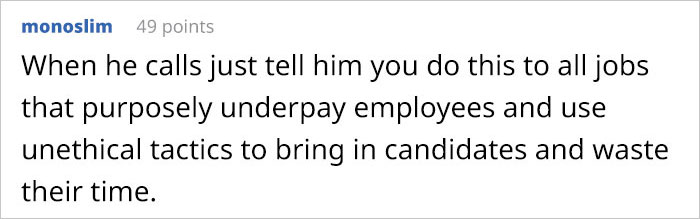 monoslim 49 points

When he calls just tell him you do this to all jobs that purposely underpay employees and use unethical tactics to bring in candidates and waste their time.